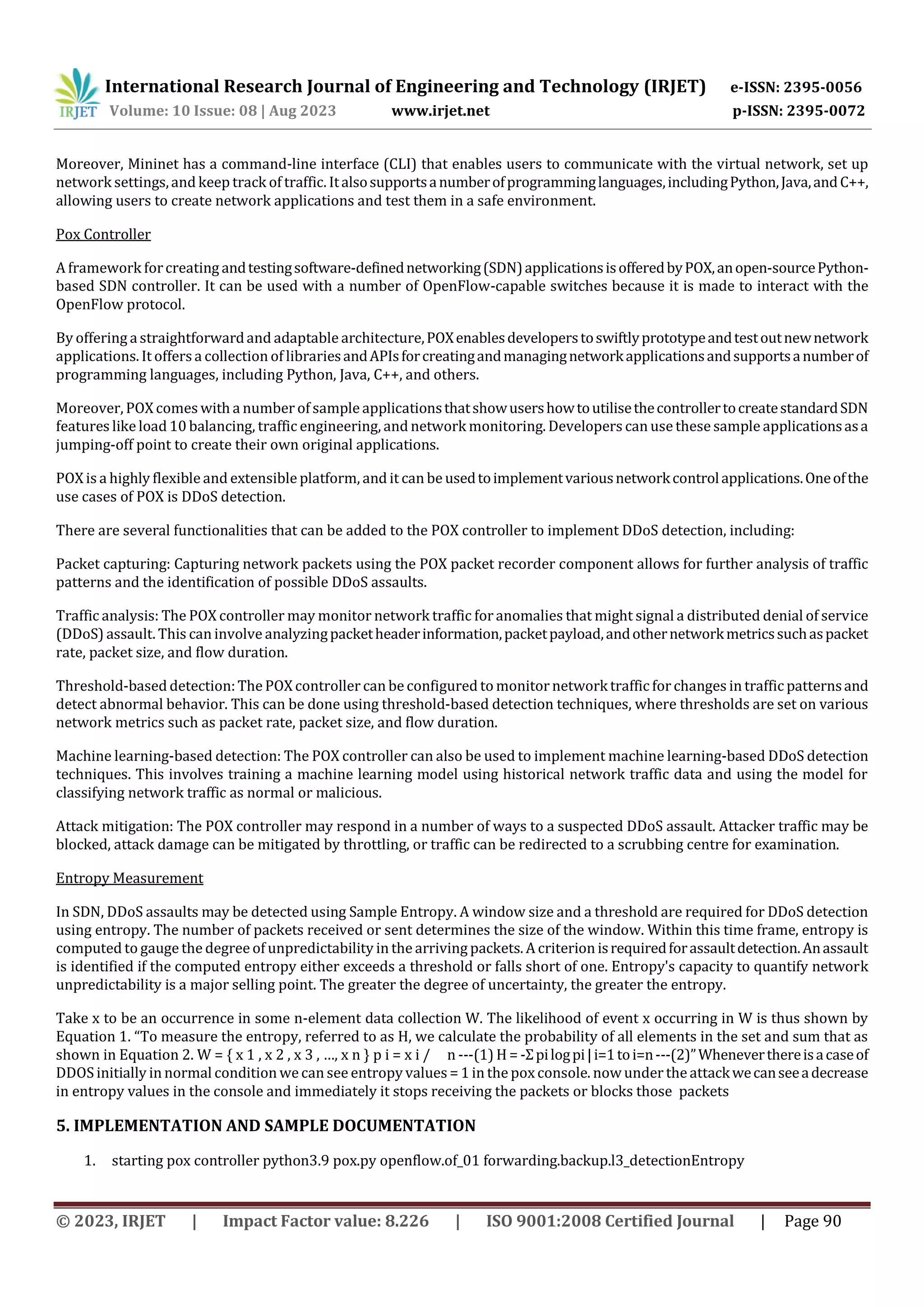 IRJET International Research Journal of Engineering and Technology (IRJET) e-ISSN: 2395-0056
Volume: 10 Issue: 08 | Aug 2023 www.irjet.net p-ISSN: 2395-0072

Moreover, Mininet has a command-line interface (CLI) that enables users to communicate with the virtual network, set up network settings, and keep track of traffic. It also supports a number of programming languages, including Python, Java, and C++, allowing users to create network applications and test them in a safe environment.

Pox Controller

A framework for creating and testing software-defined networking (SDN) applications is offered by POX, an open-source Python-based SDN controller. It can be used with a number of OpenFlow-capable switches because it is made to interact with the OpenFlow protocol.

By offering a straightforward and adaptable architecture, POX enables developers to swiftly prototype and test out new network applications. It offers a collection of libraries and APIs for creating and managing network applications and supports a number of programming languages, including Python, Java, C++, and others.

Moreover, POX comes with a number of sample applications that show users how to utilise the controller to create standard SDN features like load 10 balancing, traffic engineering, and network monitoring. Developers can use these sample applications as a jumping-off point to create their own original applications.

POX is a highly flexible and extensible platform, and it can be used to implement various network control applications. One of the use cases of POX is DDoS detection.

There are several functionalities that can be added to the POX controller to implement DDoS detection, including:

Packet capturing: Capturing network packets using the POX packet recorder component allows for further analysis of traffic patterns and the identification of possible DDoS assaults.

Traffic analysis: The POX controller may monitor network traffic for anomalies that might signal a distributed denial of service (DDoS) assault. This can involve analyzing packet header information, packet payload, and other network metrics such as packet rate, packet size, and flow duration.

Threshold-based detection: The POX controller can be configured to monitor network traffic for changes in traffic patterns and detect abnormal behavior. This can be done using threshold-based detection techniques, where thresholds are set on various network metrics such as packet rate, packet size, and flow duration.

Machine learning-based detection: The POX controller can also be used to implement machine learning-based DDoS detection techniques. This involves training a machine learning model using historical network traffic data and using the model for classifying network traffic as normal or malicious.

Attack mitigation: The POX controller may respond in a number of ways to a suspected DDoS assault. Attacker traffic may be blocked, attack damage can be mitigated by throttling, or traffic can be redirected to a scrubbing centre for examination.

Entropy Measurement

In SDN, DDoS assaults may be detected using Sample Entropy. A window size and a threshold are required for DDoS detection using entropy. The number of packets received or sent determines the size of the window. Within this time frame, entropy is computed to gauge the degree of unpredictability in the arriving packets. A criterion is required for assault detection. An assault is identified if the computed entropy either exceeds a threshold or falls short of one. Entropy's capacity to quantify network unpredictability is a major selling point. The greater the degree of uncertainty, the greater the entropy.

Take x to be an occurrence in some n-element data collection W. The likelihood of event x occurring in W is thus shown by Equation 1. “To measure the entropy, referred to as H, we calculate the probability of all elements in the set and sum that as shown in Equation 2. W = { x 1 , x 2 , x 3 , ..., x n } p i = x i / n ---(1) H = -Σ pi log pi | i=1 to i=n ---(2)” Whenever there is a case of DDOS initially in normal condition we can see entropy values = 1 in the pox console. now under the attack we can see a decrease in entropy values in the console and immediately it stops receiving the packets or blocks those packets

5. IMPLEMENTATION AND SAMPLE DOCUMENTATION

1. starting pox controller python3.9 pox.py openflow.of_01 forwarding.backup.l3_detectionEntropy

© 2023, IRJET | Impact Factor value: 8.226 | ISO 9001:2008 Certified Journal | Page 90